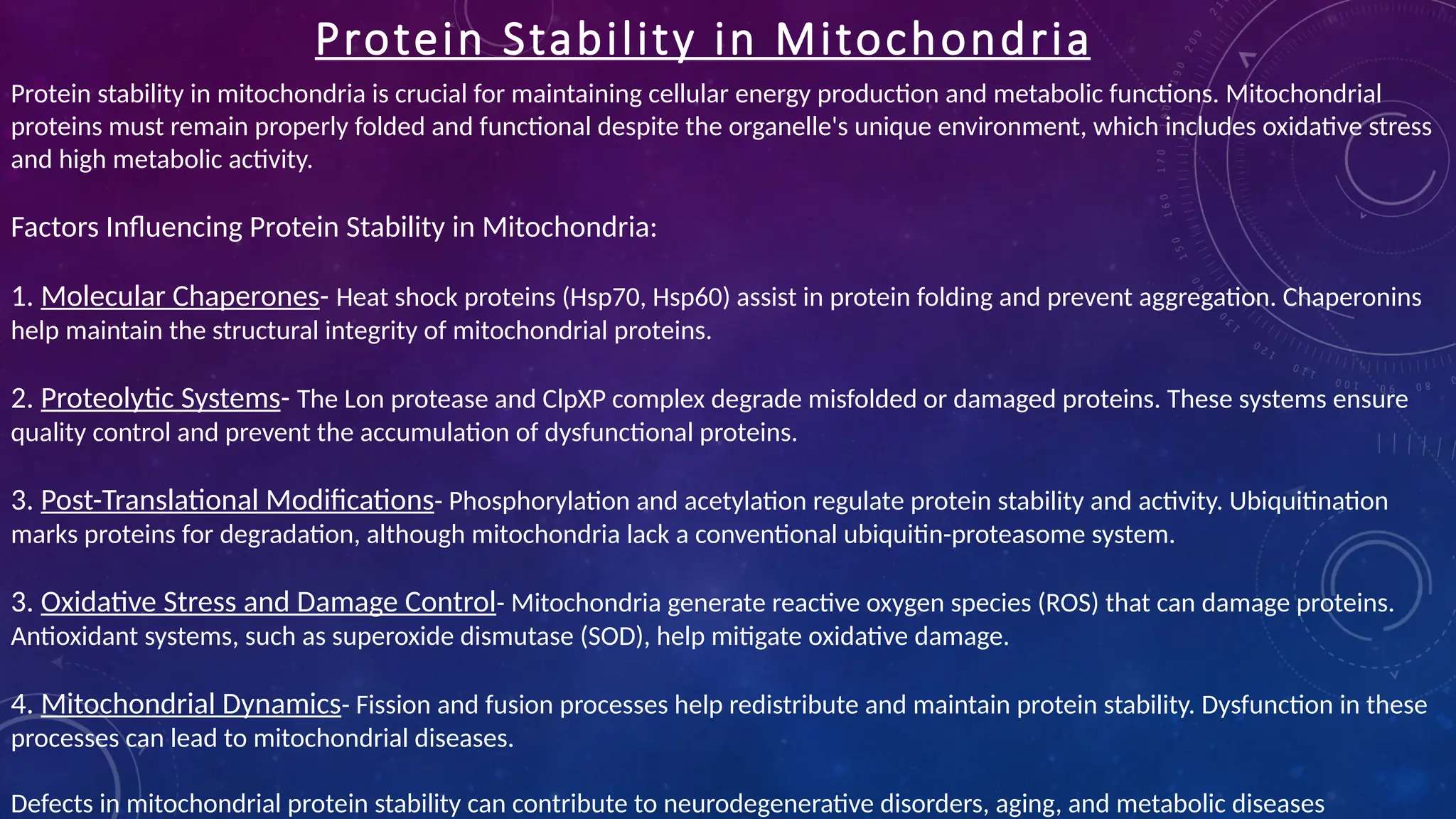 Protein Stability in Mitochondria

Protein stability in mitochondria is crucial for maintaining cellular energy production and metabolic functions. Mitochondrial proteins must remain properly folded and functional despite the organelle's unique environment, which includes oxidative stress and high metabolic activity.

Factors Influencing Protein Stability in Mitochondria:

1. Molecular Chaperones- Heat shock proteins (Hsp70, Hsp60) assist in protein folding and prevent aggregation. Chaperonins help maintain the structural integrity of mitochondrial proteins.

2. Proteolytic Systems- The Lon protease and ClpXP complex degrade misfolded or damaged proteins. These systems ensure quality control and prevent the accumulation of dysfunctional proteins.

3. Post-Translational Modifications- Phosphorylation and acetylation regulate protein stability and activity. Ubiquitination marks proteins for degradation, although mitochondria lack a conventional ubiquitin-proteasome system.

3. Oxidative Stress and Damage Control- Mitochondria generate reactive oxygen species (ROS) that can damage proteins. Antioxidant systems, such as superoxide dismutase (SOD), help mitigate oxidative damage.

4. Mitochondrial Dynamics- Fission and fusion processes help redistribute and maintain protein stability. Dysfunction in these processes can lead to mitochondrial diseases.

Defects in mitochondrial protein stability can contribute to neurodegenerative disorders, aging, and metabolic diseases